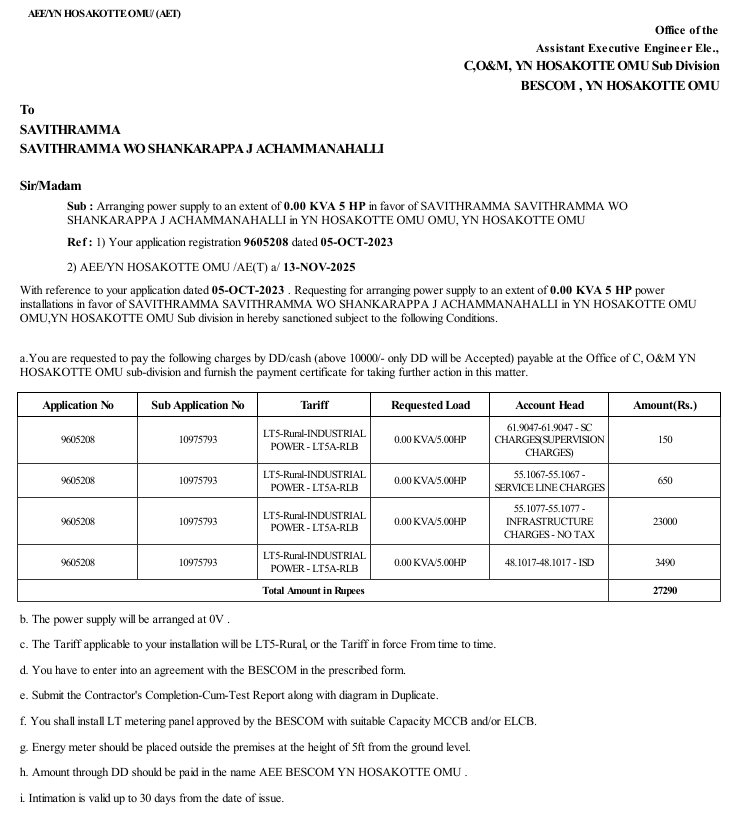 AEE/YN HOSAKOTTE OMU/ (AET)

Office of the
Assistant Executive Engineer Ele.,
C,O&M, YN HOSAKOTTE OMU Sub Division
BESCOM , YN HOSAKOTTE OMU

To
SAVITHRAMMA
SAVITHRAMMA WO SHANKARAPPA J ACHAMMANAHALLI

Sir/Madam

Sub : Arranging power supply to an extent of 0.00 KVA 5 HP in favor of SAVITHRAMMA SAVITHRAMMA WO SHANKARAPPA J ACHAMMANAHALLI in YN HOSAKOTTE OMU OMU, YN HOSAKOTTE OMU

Ref : 1) Your application registration 9605208 dated 05-OCT-2023

2) AEE/YN HOSAKOTTE OMU /AE(T) a/ 13-NOV-2025

With reference to your application dated 05-OCT-2023 . Requesting for arranging power supply to an extent of 0.00 KVA 5 HP power installations in favor of SAVITHRAMMA SAVITHRAMMA WO SHANKARAPPA J ACHAMMANAHALLI in YN HOSAKOTTE OMU OMU,YN HOSAKOTTE OMU Sub division in hereby sanctioned subject to the following Conditions.

a.You are requested to pay the following charges by DD/cash (above 10000/- only DD will be Accepted) payable at the Office of C, O&M YN HOSAKOTTE OMU sub-division and furnish the payment certificate for taking further action in this matter.

| Application No | Sub Application No | Tariff | Requested Load | Account Head | Amount(Rs.) |
|---|---|---|---|---|---|
| 9605208 | 10975793 | LT5-Rural-INDUSTRIAL POWER - LT5A-RLB | 0.00 KVA/5.00HP | 61.9047-61.9047 - SC CHARGES(SUPERVISION CHARGES) | 150 |
| 9605208 | 10975793 | LT5-Rural-INDUSTRIAL POWER - LT5A-RLB | 0.00 KVA/5.00HP | 55.1067-55.1067 - SERVICE LINE CHARGES | 650 |
| 9605208 | 10975793 | LT5-Rural-INDUSTRIAL POWER - LT5A-RLB | 0.00 KVA/5.00HP | 55.1077-55.1077 - INFRASTRUCTURE CHARGES - NO TAX | 23000 |
| 9605208 | 10975793 | LT5-Rural-INDUSTRIAL POWER - LT5A-RLB | 0.00 KVA/5.00HP | 48.1017-48.1017 - ISD | 3490 |
| Total Amount in Rupees | | | | | 27290 |

b. The power supply will be arranged at 0V .

c. The Tariff applicable to your installation will be LT5-Rural, or the Tariff in force From time to time.

d. You have to enter into an agreement with the BESCOM in the prescribed form.

e. Submit the Contractor's Completion-Cum-Test Report along with diagram in Duplicate.

f. You shall install LT metering panel approved by the BESCOM with suitable Capacity MCCB and/or ELCB.

g. Energy meter should be placed outside the premises at the height of 5ft from the ground level.

h. Amount through DD should be paid in the name AEE BESCOM YN HOSAKOTTE OMU .

i. Intimation is valid up to 30 days from the date of issue.